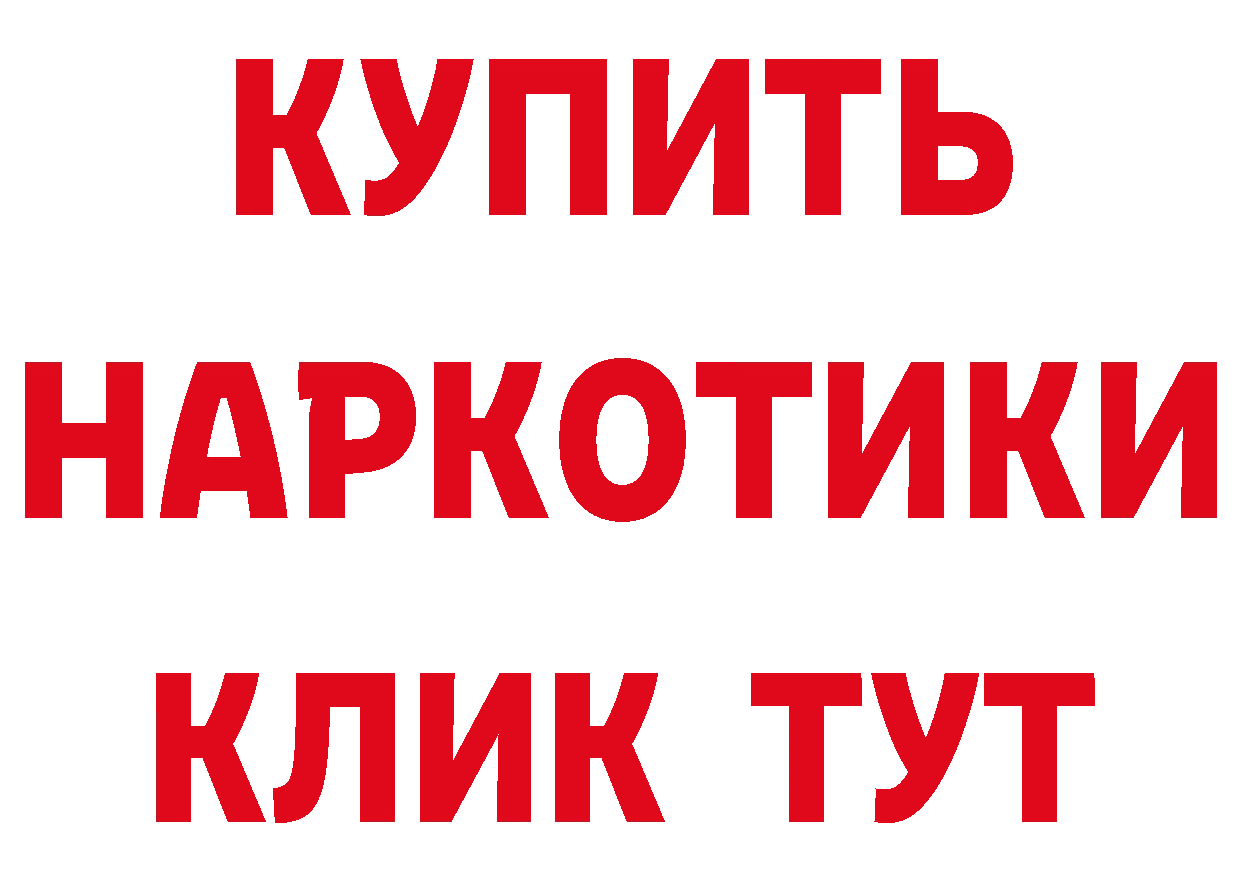 КУПИТЬ
НАРКОТИКИ
КЛИК ТУТ